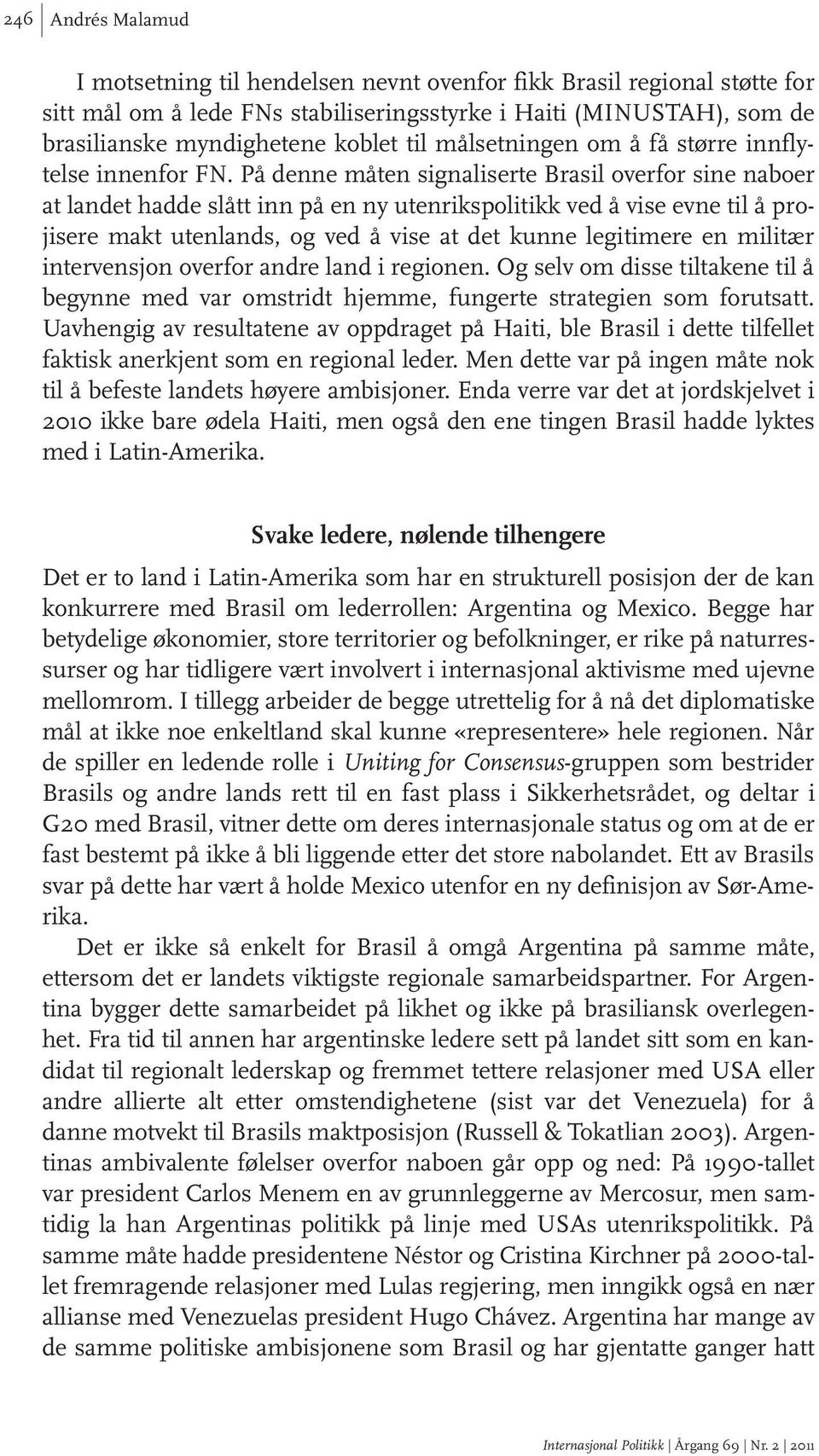 246 | Andrés Malamud

I motsetning til hendelsen nevnt ovenfor fikk Brasil regional støtte for sitt mål om å lede FNs stabiliseringsstyrke i Haiti (MINUSTAH), som de brasilianske myndighetene koblet til målsetningen om å få større innflytelse innenfor FN. På denne måten signaliserte Brasil overfor sine naboer at landet hadde slått inn på en ny utenrikspolitikk ved å vise evne til å projisere makt utenlands, og ved å vise at det kunne legitimere en militær intervensjon overfor andre land i regionen. Og selv om disse tiltakene til å begynne med var omstridt hjemme, fungerte strategien som forutsatt. Uavhengig av resultatene av oppdraget på Haiti, ble Brasil i dette tilfellet faktisk anerkjent som en regional leder. Men dette var på ingen måte nok til å befeste landets høyere ambisjoner. Enda verre var det at jordskjelvet i 2010 ikke bare ødela Haiti, men også den ene tingen Brasil hadde lyktes med i Latin-Amerika.

Svake ledere, nølende tilhengere

Det er to land i Latin-Amerika som har en strukturell posisjon der de kan konkurrere med Brasil om lederrollen: Argentina og Mexico. Begge har betydelige økonomier, store territorier og befolkninger, er rike på naturressurser og har tidligere vært involvert i internasjonal aktivisme med ujevne mellomrom. I tillegg arbeider de begge utrettelig for å nå det diplomatiske mål at ikke noe enkeltland skal kunne «representere» hele regionen. Når de spiller en ledende rolle i Uniting for Consensus-gruppen som bestrider Brasils og andre lands rett til en fast plass i Sikkerhetsrådet, og deltar i G20 med Brasil, vitner dette om deres internasjonale status og om at de er fast bestemt på ikke å bli liggende etter det store nabolandet. Ett av Brasils svar på dette har vært å holde Mexico utenfor en ny definisjon av Sør-Amerika.

Det er ikke så enkelt for Brasil å omgå Argentina på samme måte, ettersom det er landets viktigste regionale samarbeidspartner. For Argentina bygger dette samarbeidet på likhet og ikke på brasiliansk overlegenhet. Fra tid til annen har argentinske ledere sett på landet sitt som en kandidat til regionalt lederskap og fremmet tettere relasjoner med USA eller andre allierte alt etter omstendighetene (sist var det Venezuela) for å danne motvekt til Brasils maktposisjon (Russell & Tokatlian 2003). Argentinas ambivalente følelser overfor naboen går opp og ned: På 1990-tallet var president Carlos Menem en av grunnleggerne av Mercosur, men samtidig la han Argentinas politikk på linje med USAs utenrikspolitikk. På samme måte hadde presidentene Néstor og Cristina Kirchner på 2000-tallet fremragende relasjoner med Lulas regjering, men inngikk også en nær allianse med Venezuelas president Hugo Chávez. Argentina har mange av de samme politiske ambisjonene som Brasil og har gjentatte ganger hatt

Internasjonal Politikk | Årgang 69 | Nr. 2 | 2011